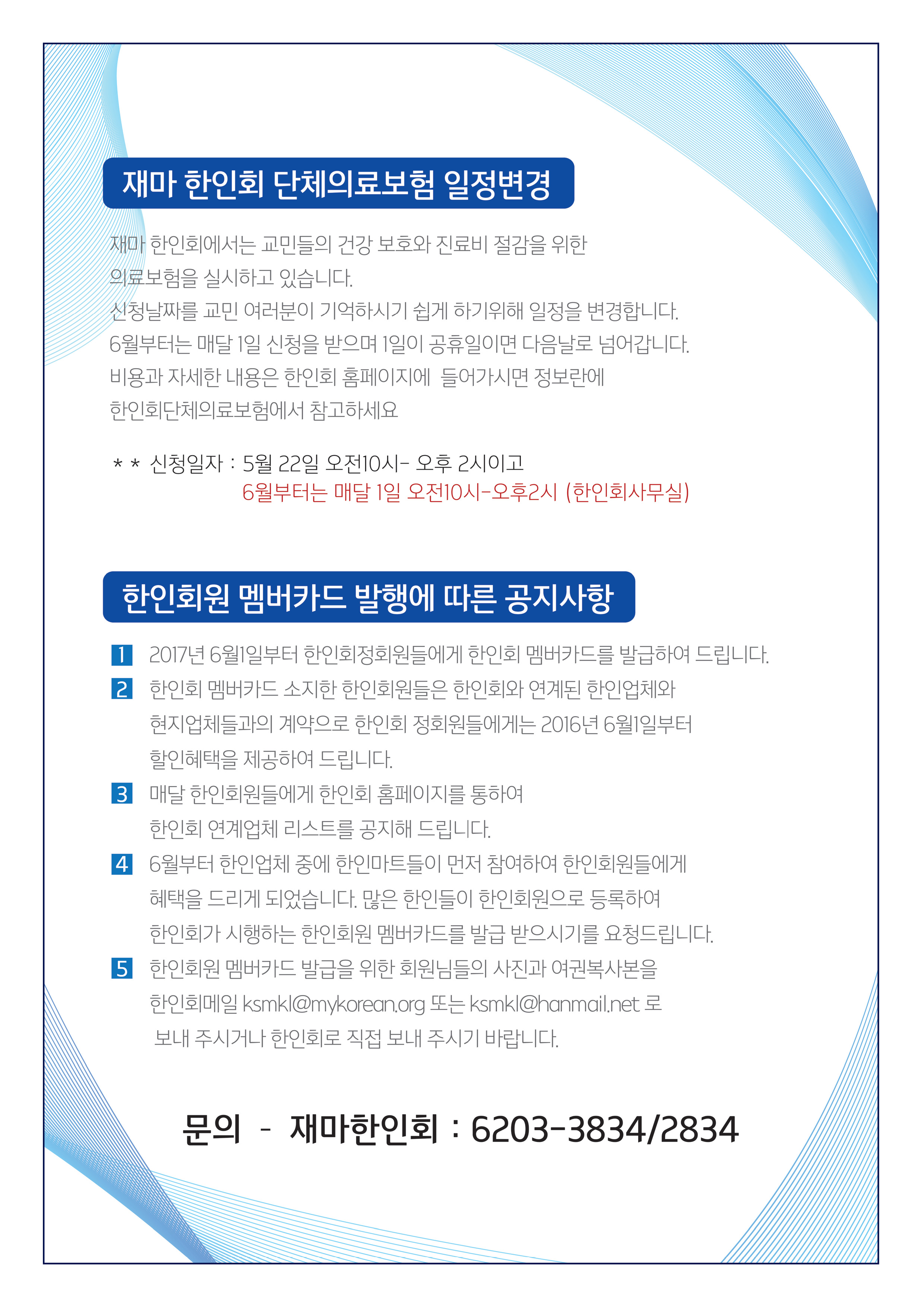 재마 한인회 단체의료보험 일정변경

재마 한인회에서는 교민들의 건강 보호와 진료비 절감을 위한 의료보험을 실시하고 있습니다.
신청날짜를 교민 여러분이 기억하시기 쉽게 하기위해 일정을 변경합니다.
6월부터는 매달 1일 신청을 받으며 1일이 공휴일이면 다음날로 넘어갑니다.
비용과 자세한 내용은 한인회 홈페이지에 들어가시면 정보란에 한인회단체의료보험에서 참고하세요

* * 신청일자 : 5월 22일 오전10시- 오후 2시이고
6월부터는 매달 1일 오전10시-오후2시 (한인회사무실)

한인회원 멤버카드 발행에 따른 공지사항

1 2017년 6월1일부터 한인회정회원들에게 한인회 멤버카드를 발급하여 드립니다.
2 한인회 멤버카드 소지한 한인회원들은 한인회와 연계된 한인업체와 현지업체들과의 계약으로 한인회 정회원들에게는 2016년 6월1일부터 할인혜택을 제공하여 드립니다.
3 매달 한인회원들에게 한인회 홈페이지를 통하여 한인회 연계업체 리스트를 공지해 드립니다.
4 6월부터 한인업체 중에 한인마트들이 먼저 참여하여 한인회원들에게 혜택을 드리게 되었습니다. 많은 한인들이 한인회원으로 등록하여 한인회가 시행하는 한인회원 멤버카드를 발급 받으시기를 요청드립니다.
5 한인회원 멤버카드 발급을 위한 회원님들의 사진과 여권복사본을 한인회메일 ksmkl@mykorean.org 또는 ksmkl@hanmail.net 로 보내 주시거나 한인회로 직접 보내 주시기 바랍니다.

문의 - 재마한인회 : 6203-3834/2834